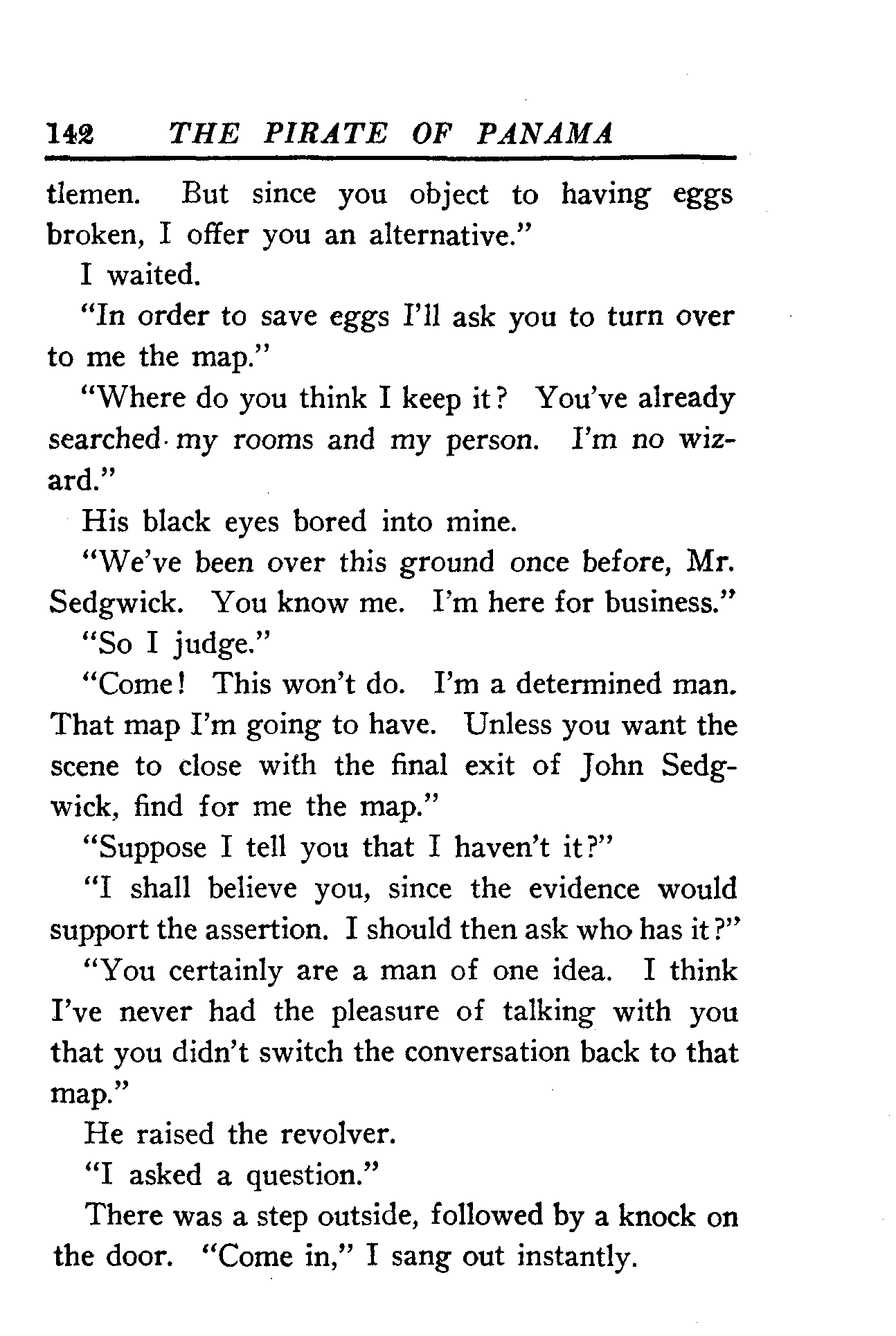 142 THE PIRATE OF PANAMA

tlemen. But since you object to having eggs broken, I offer you an alternative."

I waited.

"In order to save eggs I'll ask you to turn over to me the map."

"Where do you think I keep it? You've already searched my rooms and my person. I'm no wizard."

His black eyes bored into mine.

"We've been over this ground once before, Mr. Sedgwick. You know me. I'm here for business."

"So I judge."

"Come! This won't do. I'm a determined man. That map I'm going to have. Unless you want the scene to close with the final exit of John Sedgwick, find for me the map."

"Suppose I tell you that I haven't it?"

"I shall believe you, since the evidence would support the assertion. I should then ask who has it?"

"You certainly are a man of one idea. I think I've never had the pleasure of talking with you that you didn't switch the conversation back to that map."

He raised the revolver.

"I asked a question."

There was a step outside, followed by a knock on the door. "Come in," I sang out instantly.